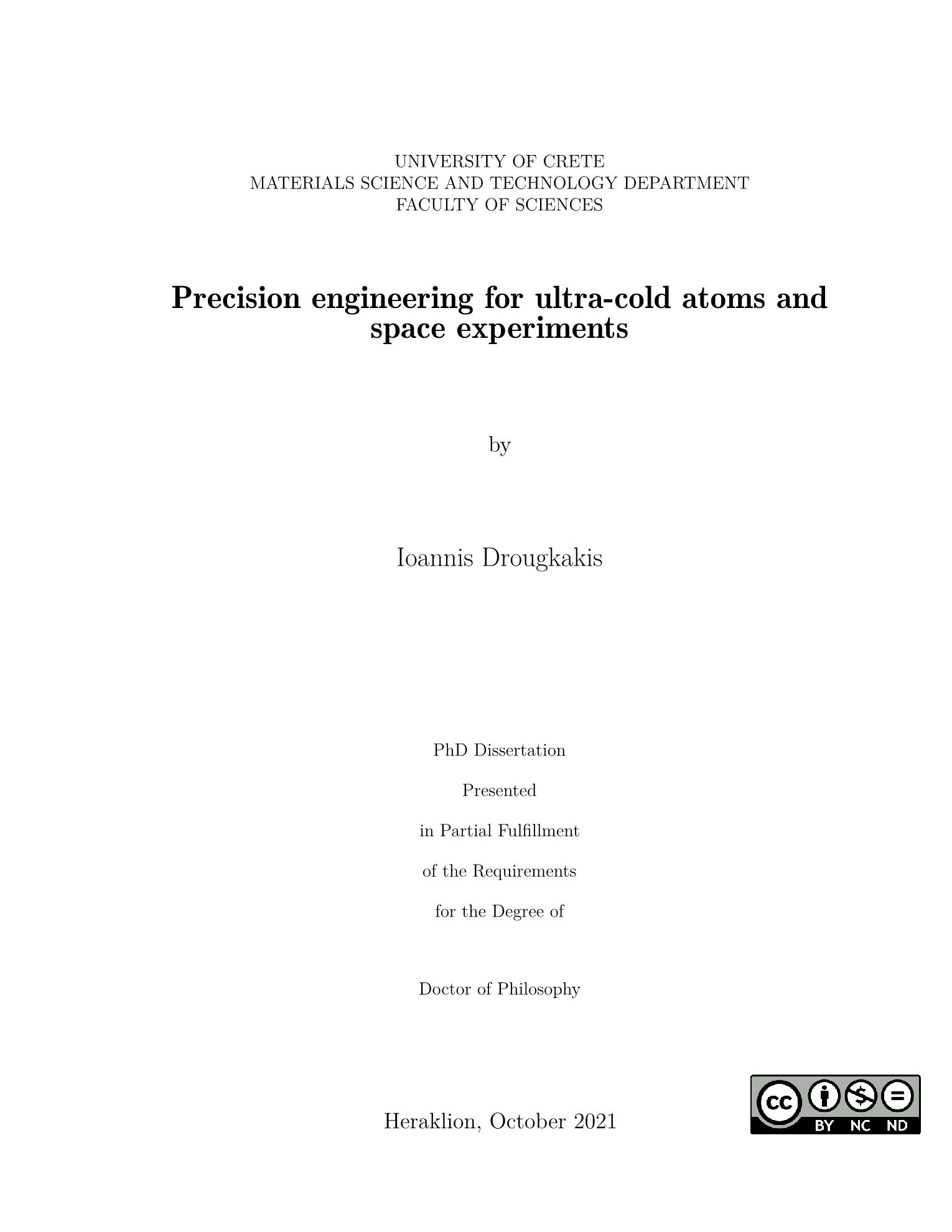 UNIVERSITY OF CRETE
MATERIALS SCIENCE AND TECHNOLOGY DEPARTMENT
FACULTY OF SCIENCES

Precision engineering for ultra-cold atoms and space experiments

by

Ioannis Drougkakis

PhD Dissertation

Presented

in Partial Fulfillment

of the Requirements

for the Degree of

Doctor of Philosophy

Heraklion, October 2021

cc BY NC ND